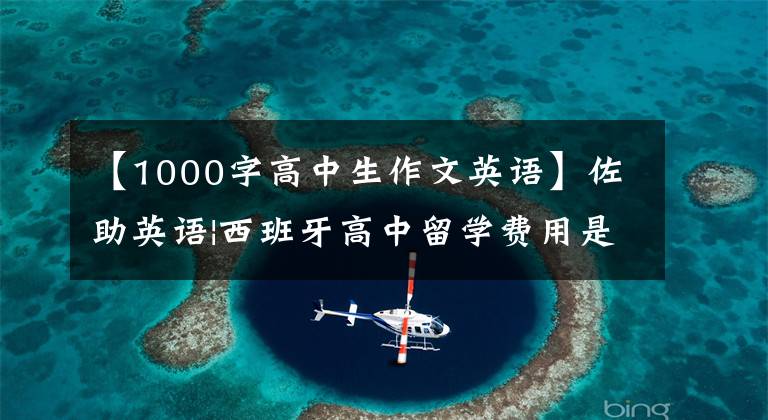 【1000字高中生作文英语】佐助英语|西班牙高中留学费用是

bing